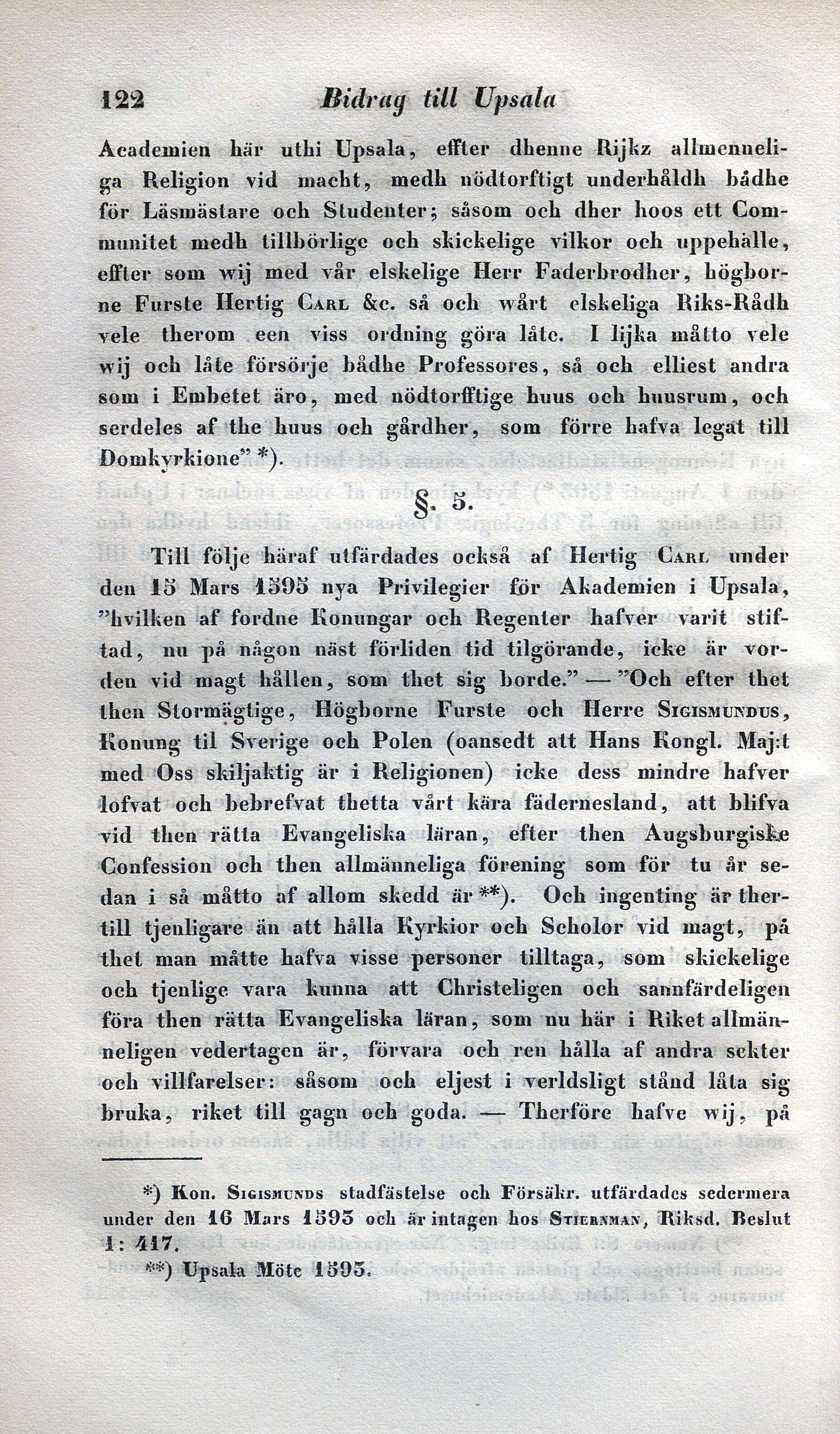 122 Bidrag till Upsala

Academien här uthi Upsala, effter dhenne Rijkz allmenneliga Religion vid macht, medh nödtorftigt underhåldh bådhe för Läsmästare och Studenter; såsom och dher hoos ett Communitet medh tillbörlige och skickelige vilkor och uppehälle, effter som wij med vår elskelige Herr Faderbrodher, högborne Furste Hertig Carl &c. så och wårt elskeliga Riks-Rådh vele therom een viss ordning göra låte. I lijka måtto vele wij och låte försörje bådhe Professores, så och elliest andra som i Embetet äro, med nödtorfftige huus och huusrum, och serdeles af the huus och gårdher, som förre hafva legat till Domkyrkione" *).

§. 5.

Till följe häraf utfärdades också af Hertig Carl under den 15 Mars 1595 nya Privilegier för Akademien i Upsala, "hvilken af fordne Konungar och Regenter hafver varit stiftad, nu på någon näst förliden tid tilgörande, icke är vorden vid magt hållen, som thet sig borde." — "Och efter thet then Stormägtige, Högborne Furste och Herre Sigismundus, Konung til Sverige och Polen (oansedt att Hans Kongl. Maj:t med Oss skiljaktig är i Religionen) icke dess mindre hafver lofvat och bebrefvat thetta vårt kära fädernesland, att blifva vid then rätta Evangeliska läran, efter then Augsburgiske Confession och then allmänneliga förening som för tu år sedan i så måtto af allom skedd är **). Och ingenting är thertill tjenligare än att hålla Kyrkior och Scholor vid magt, på thet man måtte hafva visse personer tilltaga, som skickelige och tjenlige vara kunna att Christeligen och sannfärdeligen föra then rätta Evangeliska läran, som nu här i Riket allmänneligen vedertagen är, förvara och ren hålla af andra sekter och villfarelser: såsom och eljest i verldsligt stånd låta sig bruka, riket till gagn och goda. — Therföre hafve wij, på

*) Kon. Sigismunds stadfästelse och Försäkr. utfärdades sedermera under den 16 Mars 1593 och är intagen hos Stiernman, Riksd. Beslut 1: 417.

**) Upsala Möte 1593.